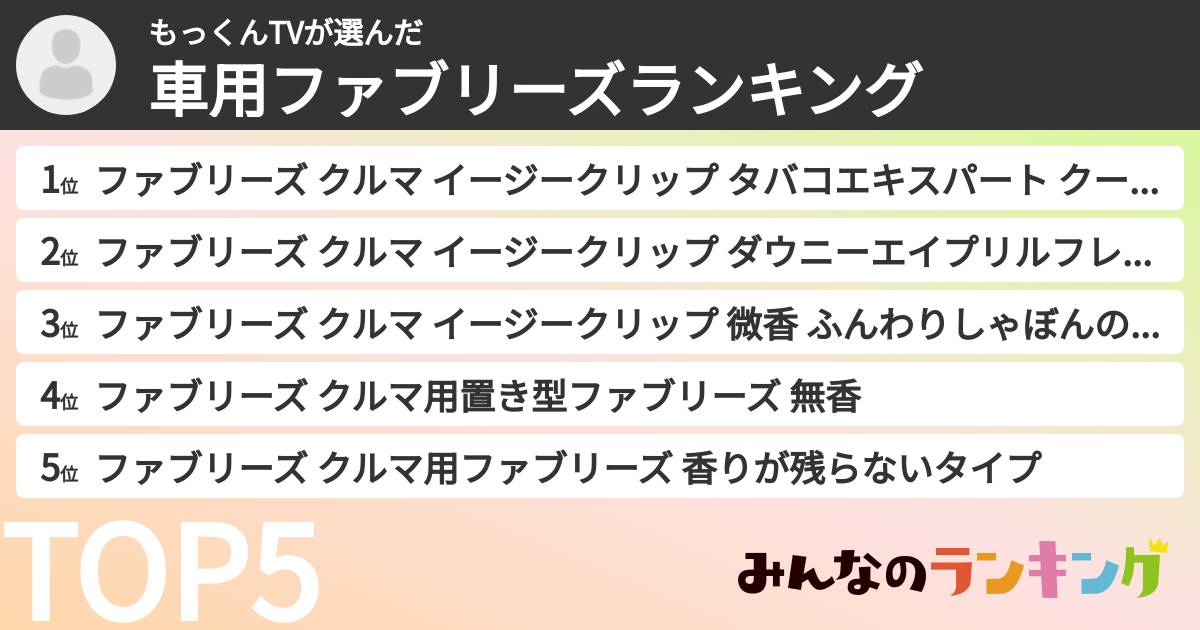 もっくんTVが選んだ
車用ファブリーズランキング

1位 ファブリーズ クルマ イージークリップ タバコエキスパート クー…
2位 ファブリーズ クルマ イージークリップ ダウニーエイプリルフレ…
3位 ファブリーズ クルマ イージークリップ 微香 ふんわりしゃぼんの…
4位 ファブリーズ クルマ用置き型ファブリーズ 無香
5位 ファブリーズ クルマ用ファブリーズ 香りが残らないタイプ

TOP5

みんなのランキング